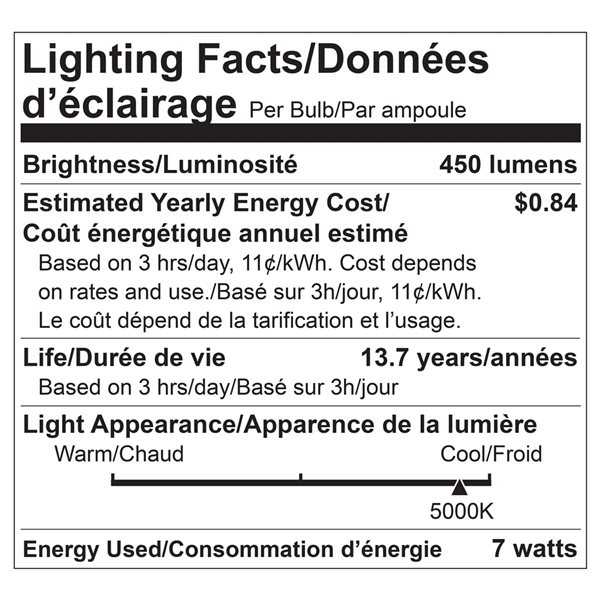 Lighting Facts/Données d'éclairage Per Bulb/Par ampoule

Brightness/Luminosité 450 lumens

Estimated Yearly Energy Cost/ Coût énergétique annuel estimé $0.84

Based on 3 hrs/day, 11¢/kWh. Cost depends on rates and use./Basé sur 3h/jour, 11¢/kWh. Le coût dépend de la tarification et l'usage.

Life/Durée de vie 13.7 years/années

Based on 3 hrs/day/Basé sur 3h/jour

Light Appearance/Apparence de la lumière

Warm/Chaud

Cool/Froid

5000K

Energy Used/Consommation d'énergie 7 watts